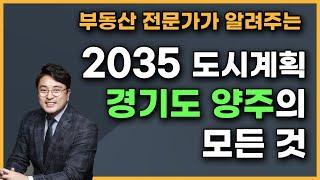 부동산 전문가가 알려주는

2035 도시계획
경기도 양주의
모든 것